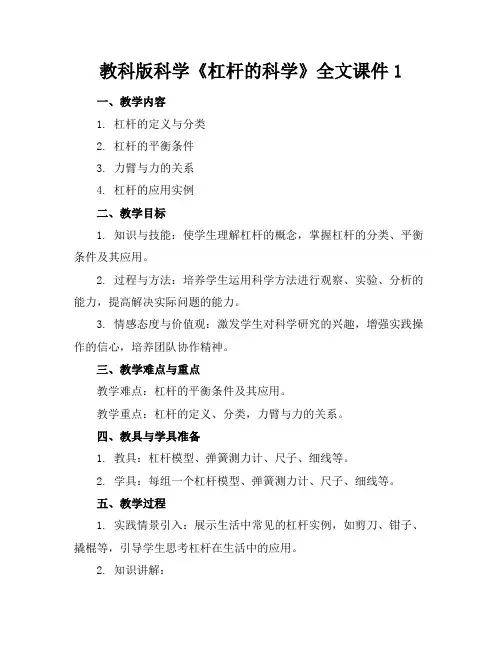 教科版科学《杠杆的科学》全文课件 1

一、教学内容

1. 杠杆的定义与分类

2. 杠杆的平衡条件

3. 力臂与力的关系

4. 杠杆的应用实例

二、教学目标

1. 知识与技能：使学生理解杠杆的概念，掌握杠杆的分类、平衡条件及其应用。

2. 过程与方法：培养学生运用科学方法进行观察、实验、分析的能力，提高解决实际问题的能力。

3. 情感态度与价值观：激发学生对科学研究的兴趣，增强实践操作的信心，培养团队协作精神。

三、教学难点与重点

教学难点：杠杆的平衡条件及其应用。

教学重点：杠杆的定义、分类，力臂与力的关系。

四、教具与学具准备

1. 教具：杠杆模型、弹簧测力计、尺子、细线等。

2. 学具：每组一个杠杆模型、弹簧测力计、尺子、细线等。

五、教学过程

1. 实践情景引入：展示生活中常见的杠杆实例，如剪刀、钳子、撬棍等，引导学生思考杠杆在生活中的应用。

2. 知识讲解：